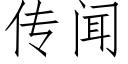 传闻